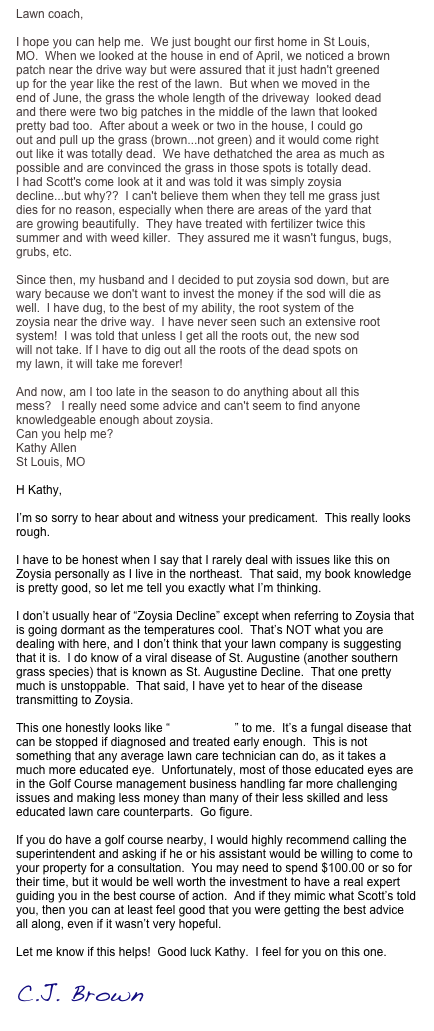 Lawn coach,

I hope you can help me. We just bought our first home in St Louis, MO. When we looked at the house in end of April, we noticed a brown patch near the drive way but were assured that it just hadn't greened up for the year like the rest of the lawn. But when we moved in the end of June, the grass the whole length of the driveway looked dead and there were two big patches in the middle of the lawn that looked pretty bad too. After about a week or two in the house, I could go out and pull up the grass (brown...not green) and it would come right out like it was totally dead. We have dethatched the area as much as possible and are convinced the grass in those spots is totally dead. I had Scott's come look at it and was told it was simply zoysia decline...but why?? I can't believe them when they tell me grass just dies for no reason, especially when there are areas of the yard that are growing beautifully. They have treated with fertilizer twice this summer and with weed killer. They assured me it wasn't fungus, bugs, grubs, etc.

Since then, my husband and I decided to put zoysia sod down, but are wary because we don't want to invest the money if the sod will die as well. I have dug, to the best of my ability, the root system of the zoysia near the drive way. I have never seen such an extensive root system! I was told that unless I get all the roots out, the new sod will not take. If I have to dig out all the roots of the dead spots on my lawn, it will take me forever!

And now, am I too late in the season to do anything about all this mess? I really need some advice and can't seem to find anyone knowledgeable enough about zoysia.
Can you help me?
Kathy Allen
St Louis, MO

H Kathy,

I'm so sorry to hear about and witness your predicament. This really looks rough.

I have to be honest when I say that I rarely deal with issues like this on Zoysia personally as I live in the northeast. That said, my book knowledge is pretty good, so let me tell you exactly what I'm thinking.

I don't usually hear of "Zoysia Decline" except when referring to Zoysia that is going dormant as the temperatures cool. That's NOT what you are dealing with here, and I don't think that your lawn company is suggesting that it is. I do know of a viral disease of St. Augustine (another southern grass species) that is known as St. Augustine Decline. That one pretty much is unstoppable. That said, I have yet to hear of the disease transmitting to Zoysia.

This one honestly looks like " " to me. It's a fungal disease that can be stopped if diagnosed and treated early enough. This is not something that any average lawn care technician can do, as it takes a much more educated eye. Unfortunately, most of those educated eyes are in the Golf Course management business handling far more challenging issues and making less money than many of their less skilled and less educated lawn care counterparts. Go figure.

If you do have a golf course nearby, I would highly recommend calling the superintendent and asking if he or his assistant would be willing to come to your property for a consultation. You may need to spend $100.00 or so for their time, but it would be well worth the investment to have a real expert guiding you in the best course of action. And if they mimic what Scott's told you, then you can at least feel good that you were getting the best advice all along, even if it wasn't very hopeful.

Let me know if this helps! Good luck Kathy. I feel for you on this one.

C.J. Brown